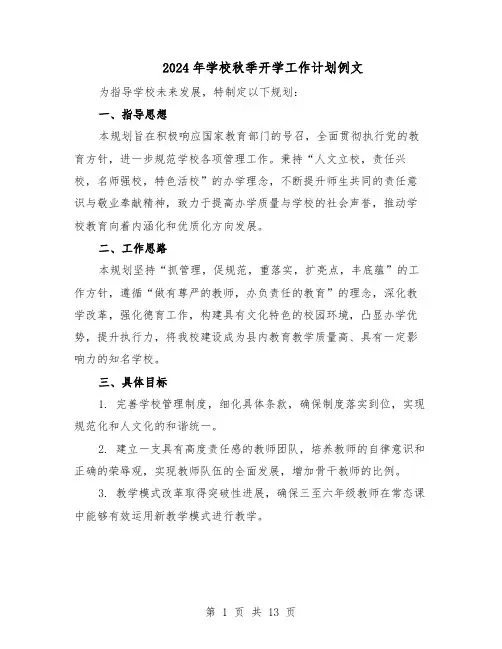 2024年学校秋季开学工作计划例文

为指导学校未来发展，特制定以下规划：

一、指导思想

本规划旨在积极响应国家教育部门的号召，全面贯彻执行党的教育方针，进一步规范学校各项管理工作。秉持“人文立校，责任兴校，名师强校，特色活校”的办学理念，不断提升师生共同的责任意识与敬业奉献精神，致力于提高办学质量与学校的社会声誉，推动学校教育向着内涵化和优质化方向发展。

二、工作思路

本规划坚持“抓管理，促规范，重落实，扩亮点，丰底蕴”的工作方针，遵循“做有尊严的教师，办负责任的教育”的理念，深化教学改革，强化德育工作，构建具有文化特色的校园环境，凸显办学优势，提升执行力，将我校建设成为县内教育教学质量高、具有一定影响力的知名学校。

三、具体目标

1. 完善学校管理制度，细化具体条款，确保制度落实到位，实现规范化和人文化的和谐统一。

2. 建立一支具有高度责任感的教师团队，培养教师的自律意识和正确的荣辱观，实现教师队伍的全面发展，增加骨干教师的比例。

3. 教学模式改革取得突破性进展，确保三至六年级教师在常态课中能够有效运用新教学模式进行教学。

第 1 页 共 13 页